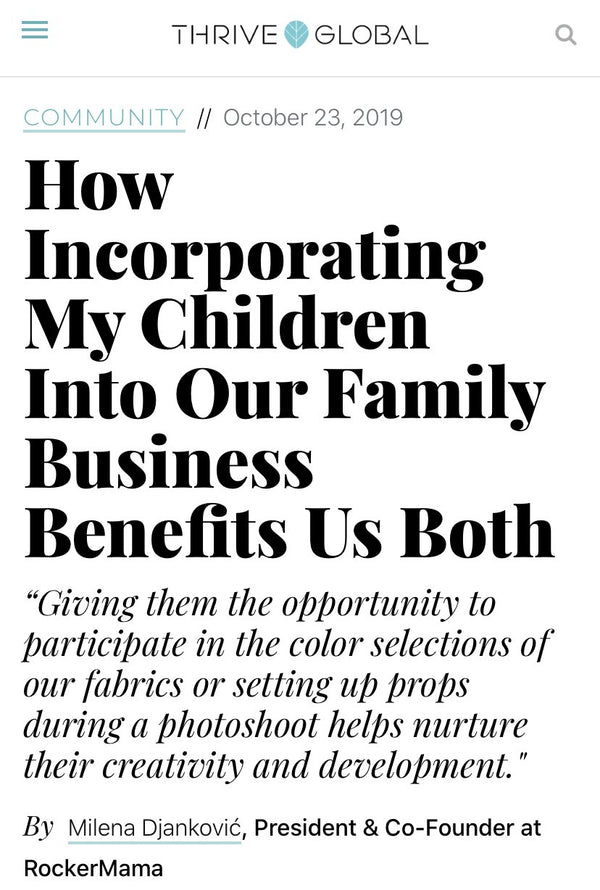 THRIVE GLOBAL

COMMUNITY // October 23, 2019

How Incorporating My Children Into Our Family Business Benefits Us Both

“Giving them the opportunity to participate in the color selections of our fabrics or setting up props during a photoshoot helps nurture their creativity and development."

By Milena Djanković, President & Co-Founder at RockerMama